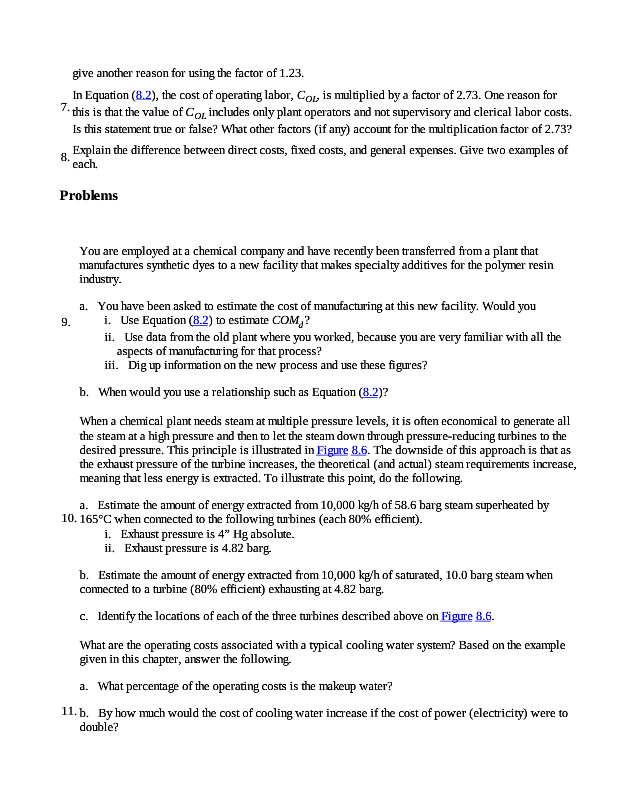 give another reason for using the factor of 1.23.

7. In Equation (8.2), the cost of operating labor, $C_{OL}$, is multiplied by a factor of 2.73. One reason for this is that the value of $C_{OL}$ includes only plant operators and not supervisory and clerical labor costs. Is this statement true or false? What other factors (if any) account for the multiplication factor of 2.73?

8. Explain the difference between direct costs, fixed costs, and general expenses. Give two examples of each.

Problems

9. You are employed at a chemical company and have recently been transferred from a plant that manufactures synthetic dyes to a new facility that makes specialty additives for the polymer resin industry.

a. You have been asked to estimate the cost of manufacturing at this new facility. Would you
i. Use Equation (8.2) to estimate $COM_d$?
ii. Use data from the old plant where you worked, because you are very familiar with all the aspects of manufacturing for that process?
iii. Dig up information on the new process and use these figures?

b. When would you use a relationship such as Equation (8.2)?

10. When a chemical plant needs steam at multiple pressure levels, it is often economical to generate all the steam at a high pressure and then to let the steam down through pressure-reducing turbines to the desired pressure. This principle is illustrated in Figure 8.6. The downside of this approach is that as the exhaust pressure of the turbine increases, the theoretical (and actual) steam requirements increase, meaning that less energy is extracted. To illustrate this point, do the following.

a. Estimate the amount of energy extracted from 10,000 kg/h of 58.6 barg steam superheated by 165°C when connected to the following turbines (each 80% efficient).
i. Exhaust pressure is 4” Hg absolute.
ii. Exhaust pressure is 4.82 barg.

b. Estimate the amount of energy extracted from 10,000 kg/h of saturated, 10.0 barg steam when connected to a turbine (80% efficient) exhausting at 4.82 barg.

c. Identify the locations of each of the three turbines described above on Figure 8.6.

11. What are the operating costs associated with a typical cooling water system? Based on the example given in this chapter, answer the following.

a. What percentage of the operating costs is the makeup water?

b. By how much would the cost of cooling water increase if the cost of power (electricity) were to double?